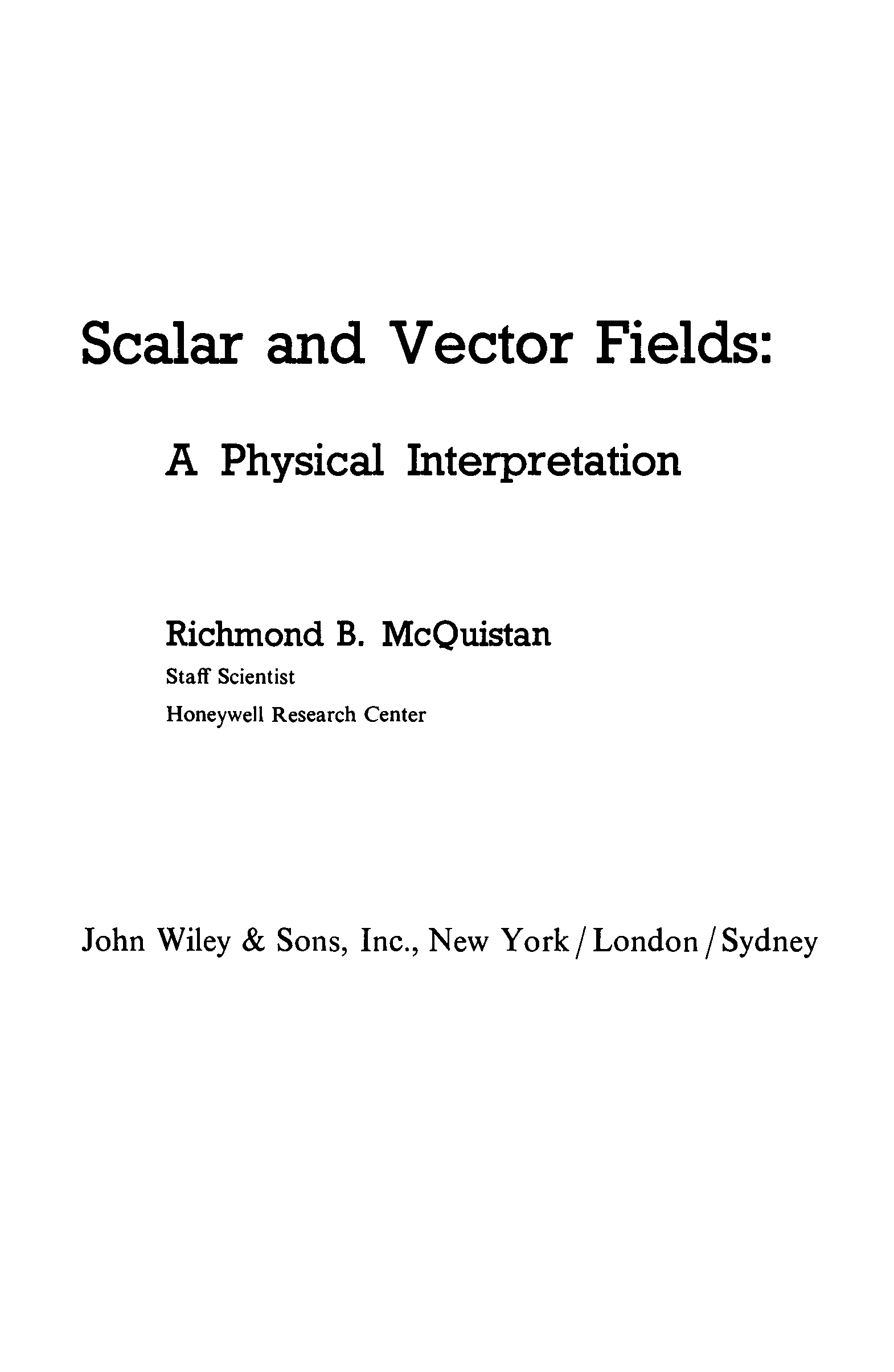 Scalar and Vector Fields:

A Physical Interpretation

Richmond B. McQuistan

Staff Scientist

Honeywell Research Center

John Wiley & Sons, Inc., New York / London / Sydney